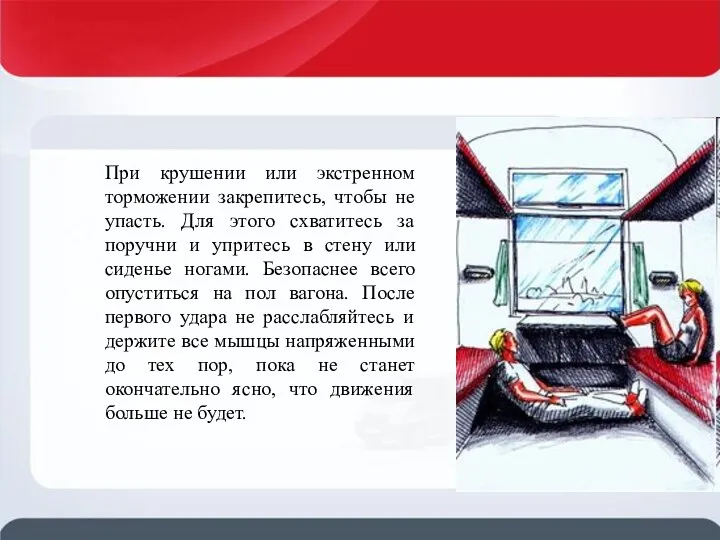 При крушении или экстренном торможении закрепитесь, чтобы не упасть. Для этого схватитесь за поручни и упритесь в стену или сиденье ногами. Безопаснее всего опуститься на пол вагона. После первого удара не расслабляйтесь и держите все мышцы напряженными до тех пор, пока не станет окончательно ясно, что движения больше не будет.